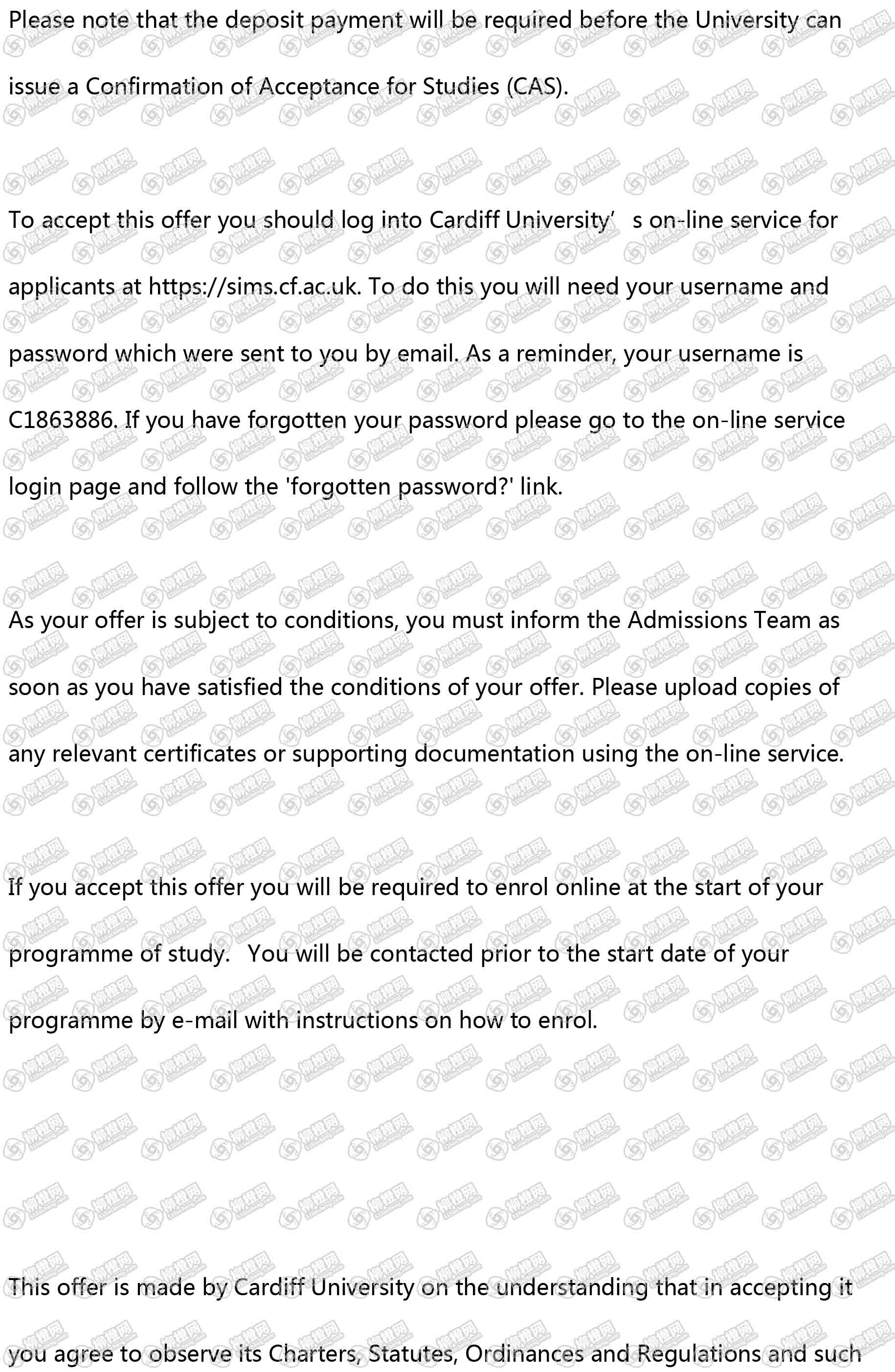 Please note that the deposit payment will be required before the University can issue a Confirmation of Acceptance for Studies (CAS).

To accept this offer you should log into Cardiff University' s on-line service for applicants at https://sims.cf.ac.uk. To do this you will need your username and password which were sent to you by email. As a reminder, your username is C1863886. If you have forgotten your password please go to the on-line service login page and follow the 'forgotten password?' link.

As your offer is subject to conditions, you must inform the Admissions Team as soon as you have satisfied the conditions of your offer. Please upload copies of any relevant certificates or supporting documentation using the on-line service.

If you accept this offer you will be required to enrol online at the start of your programme of study. You will be contacted prior to the start date of your programme by e-mail with instructions on how to enrol.

This offer is made by Cardiff University on the understanding that in accepting it you agree to observe its Charters, Statutes, Ordinances and Regulations and such